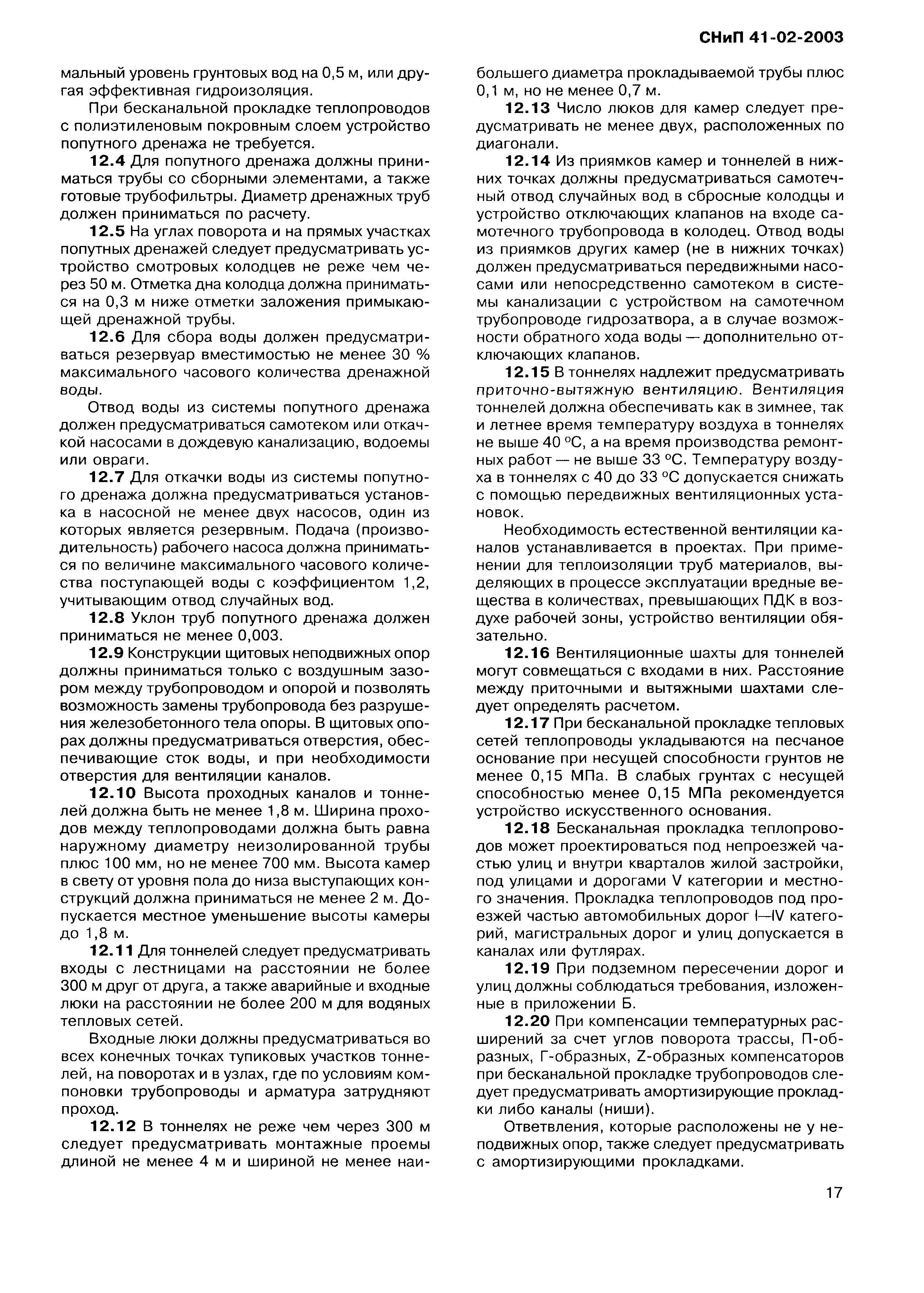 СНиП 41-02-2003

мальный уровень грунтовых вод на 0,5 м, или другая эффективная гидроизоляция.

При бесканальной прокладке теплопроводов с полиэтиленовым покровным слоем устройство попутного дренажа не требуется.

12.4 Для попутного дренажа должны приниматься трубы со сборными элементами, а также готовые трубофильтры. Диаметр дренажных труб должен приниматься по расчету.

12.5 На углах поворота и на прямых участках попутных дренажей следует предусматривать устройство смотровых колодцев не реже чем через 50 м. Отметка дна колодца должна приниматься на 0,3 м ниже отметки заложения примыкающей дренажной трубы.

12.6 Для сбора воды должен предусматриваться резервуар вместимостью не менее 30 % максимального часового количества дренажной воды.

Отвод воды из системы попутного дренажа должен предусматриваться самотеком или откачкой насосами в дождевую канализацию, водоемы или овраги.

12.7 Для откачки воды из системы попутного дренажа должна предусматриваться установка в насосной не менее двух насосов, один из которых является резервным. Подача (производительность) рабочего насоса должна приниматься по величине максимального часового количества поступающей воды с коэффициентом 1,2, учитывающим отвод случайных вод.

12.8 Уклон труб попутного дренажа должен приниматься не менее 0,003.

12.9 Конструкции щитовых неподвижных опор должны приниматься только с воздушным зазором между трубопроводом и опорой и позволять возможность замены трубопровода без разрушения железобетонного тела опоры. В щитовых опорах должны предусматриваться отверстия, обеспечивающие сток воды, и при необходимости отверстия для вентиляции каналов.

12.10 Высота проходных каналов и тоннелей должна быть не менее 1,8 м. Ширина проходов между теплопроводами должна быть равна наружному диаметру неизолированной трубы плюс 100 мм, но не менее 700 мм. Высота камер в свету от уровня пола до низа выступающих конструкций должна приниматься не менее 2 м. Допускается местное уменьшение высоты камеры до 1,8 м.

12.11 Для тоннелей следует предусматривать входы с лестницами на расстоянии не более 300 м друг от друга, а также аварийные и входные люки на расстоянии не более 200 м для водяных тепловых сетей.

Входные люки должны предусматриваться во всех конечных точках тупиковых участков тоннелей, на поворотах и в узлах, где по условиям компоновки трубопроводы и арматура затрудняют проход.

12.12 В тоннелях не реже чем через 300 м следует предусматривать монтажные проемы длиной не менее 4 м и шириной не менее наибольшего диаметра прокладываемой трубы плюс 0,1 м, но не менее 0,7 м.

12.13 Число люков для камер следует предусматривать не менее двух, расположенных по диагонали.

12.14 Из приямков камер и тоннелей в нижних точках должны предусматриваться самотечный отвод случайных вод в сбросные колодцы и устройство отключающих клапанов на входе самотечного трубопровода в колодец. Отвод воды из приямков других камер (не в нижних точках) должен предусматриваться передвижными насосами или непосредственно самотеком в системы канализации с устройством на самотечном трубопроводе гидрозатвора, а в случае возможности обратного хода воды — дополнительно отключающих клапанов.

12.15 В тоннелях надлежит предусматривать приточно-вытяжную вентиляцию. Вентиляция тоннелей должна обеспечивать как в зимнее, так и летнее время температуру воздуха в тоннелях не выше 40 °С, а на время производства ремонтных работ — не выше 33 °С. Температуру воздуха в тоннелях с 40 до 33 °С допускается снижать с помощью передвижных вентиляционных установок.

Необходимость естественной вентиляции каналов устанавливается в проектах. При применении для теплоизоляции труб материалов, выделяющих в процессе эксплуатации вредные вещества в количествах, превышающих ПДК в воздухе рабочей зоны, устройство вентиляции обязательно.

12.16 Вентиляционные шахты для тоннелей могут совмещаться с входами в них. Расстояние между приточными и вытяжными шахтами следует определять расчетом.

12.17 При бесканальной прокладке тепловых сетей теплопроводы укладываются на песчаное основание при несущей способности грунтов не менее 0,15 МПа. В слабых грунтах с несущей способностью менее 0,15 МПа рекомендуется устройство искусственного основания.

12.18 Бесканальная прокладка теплопроводов может проектироваться под непроезжей частью улиц и внутри кварталов жилой застройки, под улицами и дорогами V категории и местного значения. Прокладка теплопроводов под проезжей частью автомобильных дорог I—IV категорий, магистральных дорог и улиц допускается в каналах или футлярах.

12.19 При подземном пересечении дорог и улиц должны соблюдаться требования, изложенные в приложении Б.

12.20 При компенсации температурных расширений за счет углов поворота трассы, П-образных, Г-образных, Z-образных компенсаторов при бесканальной прокладке трубопроводов следует предусматривать амортизирующие прокладки либо каналы (ниши).

Ответвления, которые расположены не у неподвижных опор, также следует предусматривать с амортизирующими прокладками.

17